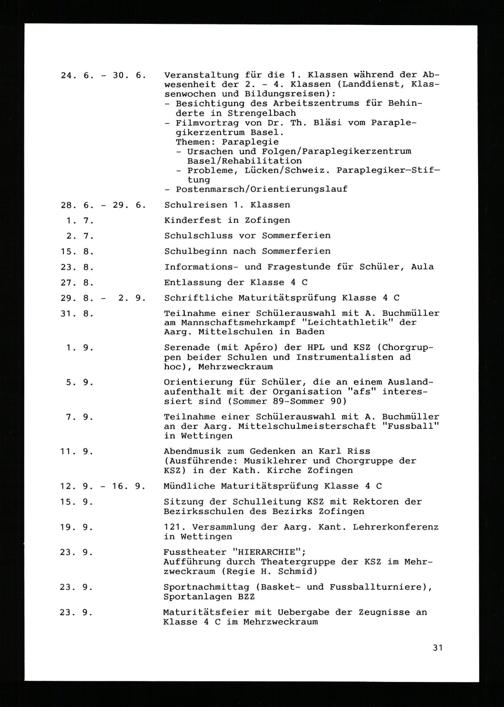 24. 6. - 30. 6.   Veranstaltung für die 1. Klassen während der Abwesenheit der 2. - 4. Klassen (Landdienst, Klassenwochen und Bildungsreisen):
- Besichtigung des Arbeitszentrums für Behinderte in Strengelbach
- Filmvortrag von Dr. Th. Bläsi vom Paraplegikerzentrum Basel.
Themen: Paraplegie
- Ursachen und Folgen/Paraplegikerzentrum Basel/Rehabilitation
- Probleme, Lücken/Schweiz. Paraplegiker-Stiftung
- Postenmarsch/Orientierungslauf

28. 6. - 29. 6.   Schulreisen 1. Klassen

1. 7.   Kinderfest in Zofingen

2. 7.   Schulschluss vor Sommerferien

15. 8.   Schulbeginn nach Sommerferien

23. 8.   Informations- und Fragestunde für Schüler, Aula

27. 8.   Entlassung der Klasse 4 C

29. 8. - 2. 9.   Schriftliche Maturitätsprüfung Klasse 4 C

31. 8.   Teilnahme einer Schülerauswahl mit A. Buchmüller am Mannschaftsmehrkampf "Leichtathletik" der Aarg. Mittelschulen in Baden

1. 9.   Serenade (mit Apéro) der HPL und KSZ (Chorgruppen beider Schulen und Instrumentalisten ad hoc), Mehrzweckraum

5. 9.   Orientierung für Schüler, die an einem Auslandaufenthalt mit der Organisation "afs" interessiert sind (Sommer 89-Sommer 90)

7. 9.   Teilnahme einer Schülerauswahl mit A. Buchmüller an der Aarg. Mittelschulmeisterschaft "Fussball" in Wettingen

11. 9.   Abendmusik zum Gedenken an Karl Riss (Ausführende: Musiklehrer und Chorgruppe der KSZ) in der Kath. Kirche Zofingen

12. 9. - 16. 9.   Mündliche Maturitätsprüfung Klasse 4 C

15. 9.   Sitzung der Schulleitung KSZ mit Rektoren der Bezirksschulen des Bezirks Zofingen

19. 9.   121. Versammlung der Aarg. Kant. Lehrerkonferenz in Wettingen

23. 9.   Fusstheater "HIERARCHIE";
Aufführung durch Theatergruppe der KSZ im Mehrzweckraum (Regie H. Schmid)

23. 9.   Sportnachmittag (Basket- und Fussballturniere), Sportanlagen BZZ

23. 9.   Maturitätsfeier mit Uebergabe der Zeugnisse an Klasse 4 C im Mehrzweckraum

31